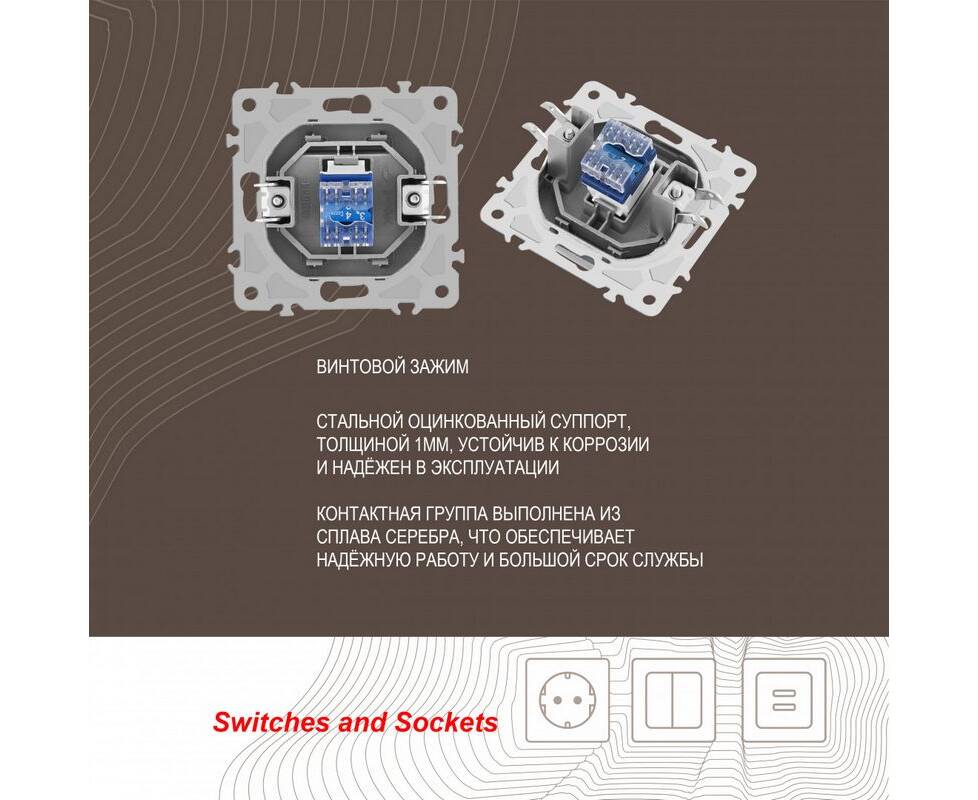 ВИНТОВОЙ ЗАЖИМ

СТАЛЬНОЙ ОЦИНКОВАННЫЙ СУППОРТ, ТОЛЩИНОЙ 1ММ, УСТОЙЧИВ К КОРРОЗИИ И НАДЁЖЕН В ЭКСПЛУАТАЦИИ

КОНТАКТНАЯ ГРУППА ВЫПОЛНЕНА ИЗ СПЛАВА СЕРЕБРА, ЧТО ОБЕСПЕЧИВАЕТ НАДЁЖНУЮ РАБОТУ И БОЛЬШОЙ СРОК СЛУЖБЫ

Switches and Sockets